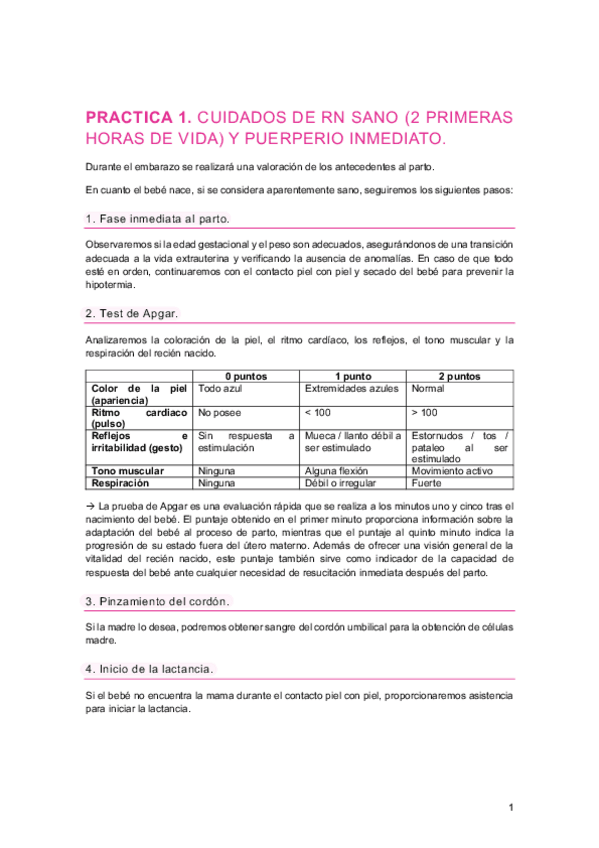 PRACTICA 1. CUIDADOS DE RN SANO (2 PRIMERAS HORAS DE VIDA) Y PUERPERIO INMEDIATO.

Durante el embarazo se realizará una valoración de los antecedentes al parto.

En cuanto el bebé nace, si se considera aparentemente sano, seguiremos los siguientes pasos:

1. Fase inmediata al parto.

Observaremos si la edad gestacional y el peso son adecuados, asegurándonos de una transición adecuada a la vida extrauterina y verificando la ausencia de anomalías. En caso de que todo esté en orden, continuaremos con el contacto piel con piel y secado del bebé para prevenir la hipotermia.

2. Test de Apgar.

Analizaremos la coloración de la piel, el ritmo cardíaco, los reflejos, el tono muscular y la respiración del recién nacido.

| | 0 puntos | 1 punto | 2 puntos |
|---|---|---|---|
| Color de la piel (apariencia) | Todo azul | Extremidades azules | Normal |
| Ritmo cardiaco (pulso) | No posee | < 100 | > 100 |
| Reflejos e irritabilidad (gesto) | Sin respuesta a estimulación | Mueca / llanto débil a ser estimulado | Estornudos / tos / pataleo al ser estimulado |
| Tono muscular | Ninguna | Alguna flexión | Movimiento activo |
| Respiración | Ninguna | Débil o irregular | Fuerte |

→ La prueba de Apgar es una evaluación rápida que se realiza a los minutos uno y cinco tras el nacimiento del bebé. El puntaje obtenido en el primer minuto proporciona información sobre la adaptación del bebé al proceso de parto, mientras que el puntaje al quinto minuto indica la progresión de su estado fuera del útero materno. Además de ofrecer una visión general de la vitalidad del recién nacido, este puntaje también sirve como indicador de la capacidad de respuesta del bebé ante cualquier necesidad de resucitación inmediata después del parto.

3. Pinzamiento del cordón.

Si la madre lo desea, podremos obtener sangre del cordón umbilical para la obtención de células madre.

4. Inicio de la lactancia.

Si el bebé no encuentra la mama durante el contacto piel con piel, proporcionaremos asistencia para iniciar la lactancia.

1